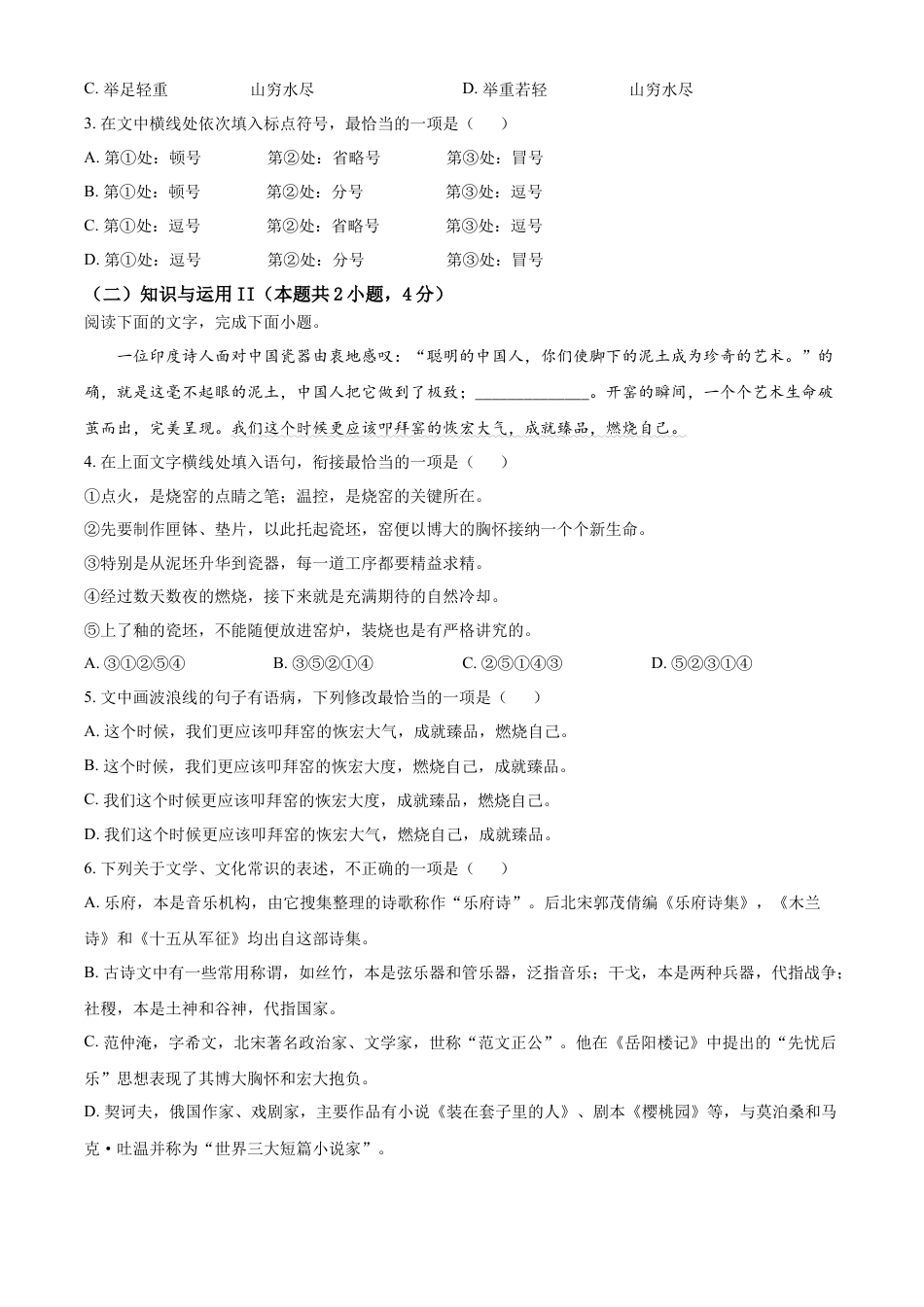 C. 举足轻重　　　　山穷水尽　　　　　　　　D. 举重若轻　　　　山穷水尽

3. 在文中横线处依次填入标点符号，最恰当的一项是（　　）

A. 第①处：顿号　　　第②处：省略号　　　第③处：冒号

B. 第①处：顿号　　　第②处：分号　　　第③处：逗号

C. 第①处：逗号　　　第②处：省略号　　　第③处：逗号

D. 第①处：逗号　　　第②处：分号　　　第③处：冒号

（二）知识与运用 II（本题共 2 小题，4 分）

阅读下面的文字，完成下面小题。

一位印度诗人面对中国瓷器由衷地感叹：“聪明的中国人，你们使脚下的泥土成为珍奇的艺术。”的确，就是这毫不起眼的泥土，中国人把它做到了极致；______________。开窑的瞬间，一个个艺术生命破茧而出，完美呈现。我们这个时候更应该叩拜窑的恢宏大气，成就臻品，燃烧自己。

4. 在上面文字横线处填入语句，衔接最恰当的一项是（　　）

①点火，是烧窑的点睛之笔；温控，是烧窑的关键所在。

②先要制作匣钵、垫片，以此托起瓷坯，窑便以博大的胸怀接纳一个个新生命。

③特别是从泥坯升华到瓷器，每一道工序都要精益求精。

④经过数天数夜的燃烧，接下来就是充满期待的自然冷却。

⑤上了釉的瓷坯，不能随便放进窑炉，装烧也是有严格讲究的。

A. ③①②⑤④　　　　B. ③⑤②①④　　　　C. ②⑤①④③　　　　D. ⑤②③①④

5. 文中画波浪线的句子有语病，下列修改最恰当的一项是（　　）

A. 这个时候，我们更应该叩拜窑的恢宏大气，成就臻品，燃烧自己。

B. 这个时候，我们更应该叩拜窑的恢宏大度，燃烧自己，成就臻品。

C. 我们这个时候更应该叩拜窑的恢宏大度，成就臻品，燃烧自己。

D. 我们这个时候更应该叩拜窑的恢宏大气，燃烧自己，成就臻品。

6. 下列关于文学、文化常识的表述，不正确的一项是（　　）

A. 乐府，本是音乐机构，由它搜集整理的诗歌称作“乐府诗”。后北宋郭茂倩编《乐府诗集》，《木兰诗》和《十五从军征》均出自这部诗集。

B. 古诗文中有一些常用称谓，如丝竹，本是弦乐器和管乐器，泛指音乐；干戈，本是两种兵器，代指战争；社稷，本是土神和谷神，代指国家。

C. 范仲淹，字希文，北宋著名政治家、文学家，世称“范文正公”。他在《岳阳楼记》中提出的“先忧后乐”思想表现了其博大胸怀和宏大抱负。

D. 契诃夫，俄国作家、戏剧家，主要作品有小说《装在套子里的人》、剧本《樱桃园》等，与莫泊桑和马克·吐温并称为“世界三大短篇小说家”。